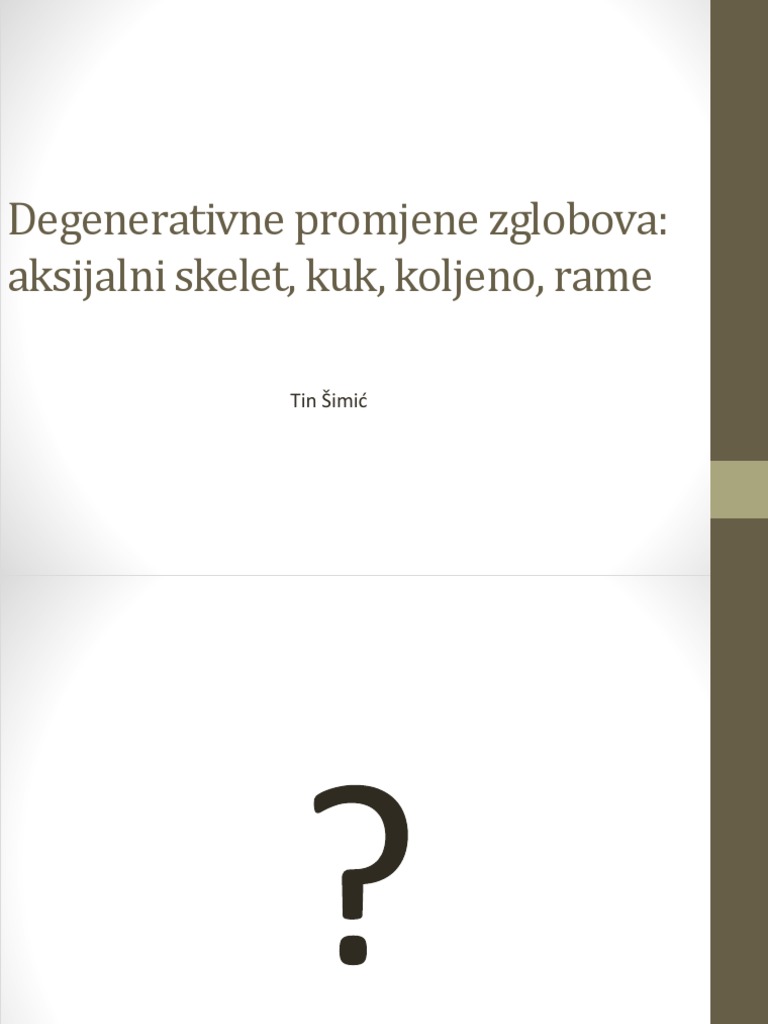 Degenerativne promjene zglobova: aksijalni skelet, kuk, koljeno, rame

Tin Šimić

?